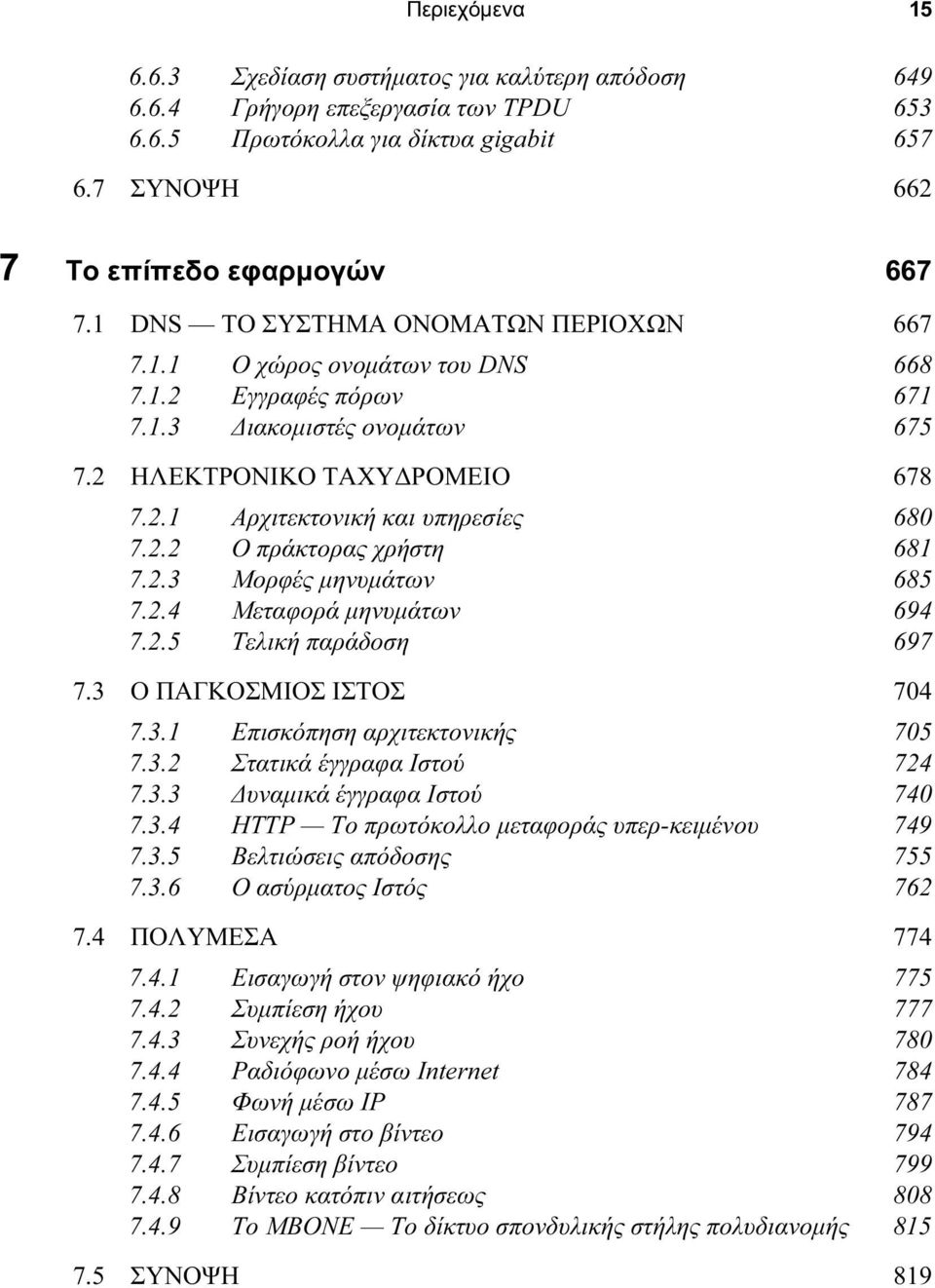 Περιεχόμενα 15

6.6.3 Σχεδίαση συστήματος για καλύτερη απόδοση 649
6.6.4 Γρήγορη επεξεργασία των TPDU 653
6.6.5 Πρωτόκολλα για δίκτυα gigabit 657

6.7 ΣΥΝΟΨΗ 662

7 Το επίπεδο εφαρμογών 667

7.1 DNS — ΤΟ ΣΥΣΤΗΜΑ ΟΝΟΜΑΤΩΝ ΠΕΡΙΟΧΩΝ 667

7.1.1 Ο χώρος ονομάτων του DNS 668
7.1.2 Εγγραφές πόρων 671
7.1.3 Διακομιστές ονομάτων 675

7.2 ΗΛΕΚΤΡΟΝΙΚΟ ΤΑΧΥΔΡΟΜΕΙΟ 678

7.2.1 Αρχιτεκτονική και υπηρεσίες 680
7.2.2 Ο πράκτορας χρήστη 681
7.2.3 Μορφές μηνυμάτων 685
7.2.4 Μεταφορά μηνυμάτων 694
7.2.5 Τελική παράδοση 697

7.3 Ο ΠΑΓΚΟΣΜΙΟΣ ΙΣΤΟΣ 704

7.3.1 Επισκόπηση αρχιτεκτονικής 705
7.3.2 Στατικά έγγραφα Ιστού 724
7.3.3 Δυναμικά έγγραφα Ιστού 740
7.3.4 HTTP — Το πρωτόκολλο μεταφοράς υπερ-κειμένου 749
7.3.5 Βελτιώσεις απόδοσης 755
7.3.6 Ο ασύρματος Ιστός 762

7.4 ΠΟΛΥΜΕΣΑ 774

7.4.1 Εισαγωγή στον ψηφιακό ήχο 775
7.4.2 Συμπίεση ήχου 777
7.4.3 Συνεχής ροή ήχου 780
7.4.4 Ραδιόφωνο μέσω Internet 784
7.4.5 Φωνή μέσω IP 787
7.4.6 Εισαγωγή στο βίντεο 794
7.4.7 Συμπίεση βίντεο 799
7.4.8 Βίντεο κατόπιν αιτήσεως 808
7.4.9 Το MBONE — Το δίκτυο σπονδυλικής στήλης πολυδιανομής 815

7.5 ΣΥΝΟΨΗ 819